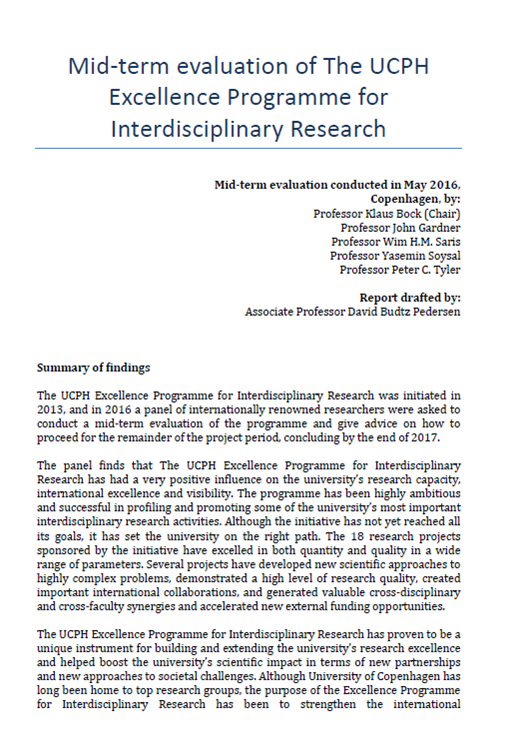 Mid-term evaluation of The UCPH Excellence Programme for Interdisciplinary Research

Mid-term evaluation conducted in May 2016, Copenhagen, by:
Professor Klaus Bock (Chair)
Professor John Gardner
Professor Wim H.M. Saris
Professor Yasemin Soysal
Professor Peter C. Tyler

Report drafted by:
Associate Professor David Budtz Pedersen

Summary of findings

The UCPH Excellence Programme for Interdisciplinary Research was initiated in 2013, and in 2016 a panel of internationally renowned researchers were asked to conduct a mid-term evaluation of the programme and give advice on how to proceed for the remainder of the project period, concluding by the end of 2017.

The panel finds that The UCPH Excellence Programme for Interdisciplinary Research has had a very positive influence on the university's research capacity, international excellence and visibility. The programme has been highly ambitious and successful in profiling and promoting some of the university's most important interdisciplinary research activities. Although the initiative has not yet reached all its goals, it has set the university on the right path. The 18 research projects sponsored by the initiative have excelled in both quantity and quality in a wide range of parameters. Several projects have developed new scientific approaches to highly complex problems, demonstrated a high level of research quality, created important international collaborations, and generated valuable cross-disciplinary and cross-faculty synergies and accelerated new external funding opportunities.

The UCPH Excellence Programme for Interdisciplinary Research has proven to be a unique instrument for building and extending the university's research excellence and helped boost the university's scientific impact in terms of new partnerships and new approaches to societal challenges. Although University of Copenhagen has long been home to top research groups, the purpose of the Excellence Programme for Interdisciplinary Research has been to strengthen the international